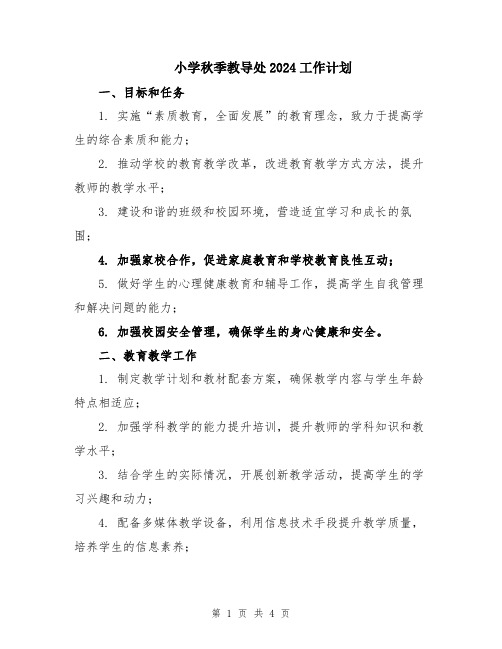 小学秋季教导处2024工作计划

一、目标和任务

1. 实施“素质教育，全面发展”的教育理念，致力于提高学生的综合素质和能力；

2. 推动学校的教育教学改革，改进教育教学方式方法，提升教师的教学水平；

3. 建设和谐的班级和校园环境，营造适宜学习和成长的氛围；

4. 加强家校合作，促进家庭教育和学校教育良性互动；

5. 做好学生的心理健康教育和辅导工作，提高学生自我管理和解决问题的能力；

6. 加强校园安全管理，确保学生的身心健康和安全。

二、教育教学工作

1. 制定教学计划和教材配套方案，确保教学内容与学生年龄特点相适应；

2. 加强学科教学的能力提升培训，提升教师的学科知识和教学水平；

3. 结合学生的实际情况，开展创新教学活动，提高学生的学习兴趣和动力；

4. 配备多媒体教学设备，利用信息技术手段提升教学质量，培养学生的信息素养；

第 1 页 共 4 页